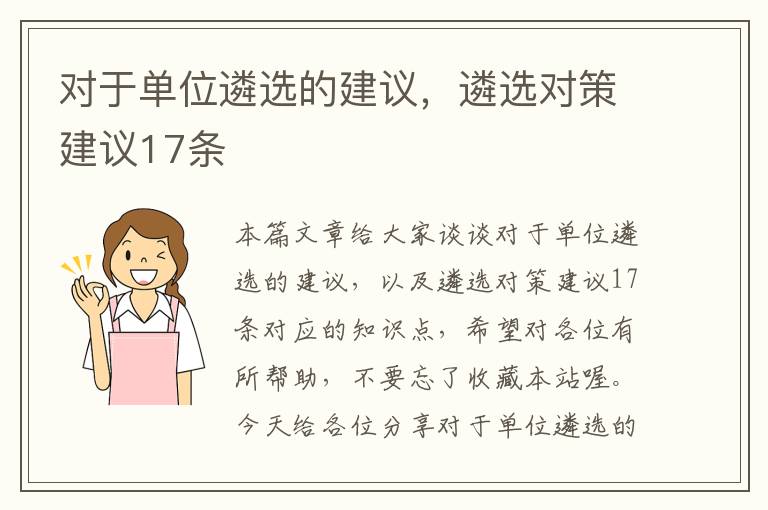 对于单位遴选的建议，遴选对策建议17条

本篇文章给大家谈谈对于单位遴选的建议，以及遴选对策建议17条对应的知识点，希望对各位有所帮助，不要忘了收藏本站喔。今天给各位分享对于单位遴选的